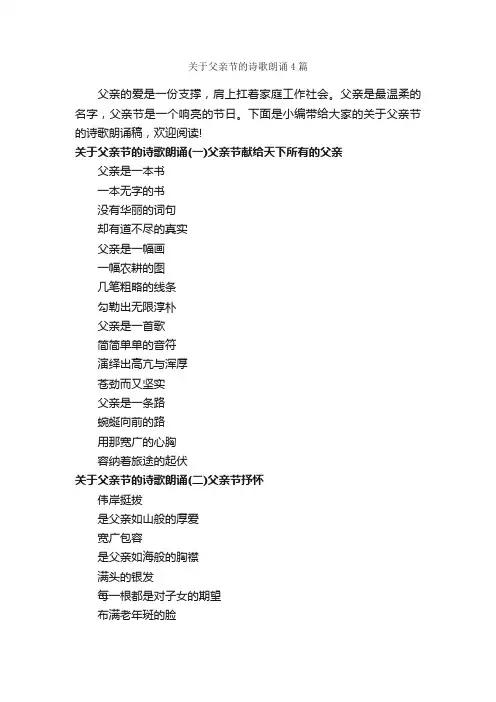 关于父亲节的诗歌朗诵4篇

父亲的爱是一份支撑，肩上扛着家庭工作社会。父亲是最温柔的名字，父亲节是一个响亮的节日。下面是小编带给大家的关于父亲节的诗歌朗诵稿，欢迎阅读!

关于父亲节的诗歌朗诵(一)父亲节献给天下所有的父亲

父亲是一本书
一本无字的书
没有华丽的词句
却有道不尽的真实
父亲是一幅画
一幅农耕的图
几笔粗略的线条
勾勒出无限淳朴
父亲是一首歌
简简单单的音符
演绎出高亢与浑厚
苍劲而又坚实
父亲是一条路
蜿蜒向前的路
用那宽广的心胸
容纳着旅途的起伏

关于父亲节的诗歌朗诵(二)父亲节抒怀

伟岸挺拔
是父亲如山般的厚爱
宽广包容
是父亲如海般的胸襟
满头的银发
每一根都是对子女的期望
布满老年斑的脸